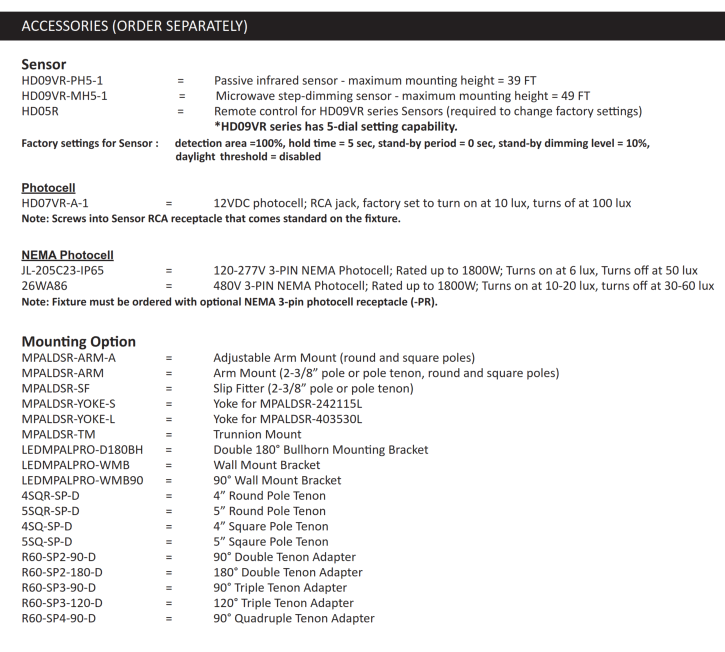 ACCESSORIES (ORDER SEPARATELY)

Sensor
HD09VR-PH5-1 = Passive infrared sensor - maximum mounting height = 39 FT
HD09VR-MH5-1 = Microwave step-dimming sensor - maximum mounting height = 49 FT
HD05R = Remote control for HD09VR series Sensors (required to change factory settings)
*HD09VR series has 5-dial setting capability.
Factory settings for Sensor : detection area =100%, hold time = 5 sec, stand-by period = 0 sec, stand-by dimming level = 10%, daylight threshold = disabled

Photocell
HD07VR-A-1 = 12VDC photocell; RCA jack, factory set to turn on at 10 lux, turns of at 100 lux
Note: Screws into Sensor RCA receptacle that comes standard on the fixture.

NEMA Photocell
JL-205C23-IP65 = 120-277V 3-PIN NEMA Photocell; Rated up to 1800W; Turns on at 6 lux, Turns off at 50 lux
26WA86 = 480V 3-PIN NEMA Photocell; Rated up to 1800W; Turns on at 10-20 lux, turns off at 30-60 lux
Note: Fixture must be ordered with optional NEMA 3-pin photocell receptacle (-PR).

Mounting Option
MPALDSR-ARM-A = Adjustable Arm Mount (round and square poles)
MPALDSR-ARM = Arm Mount (2-3/8" pole or pole tenon, round and square poles)
MPALDSR-SF = Slip Fitter (2-3/8" pole or pole tenon)
MPALDSR-YOKE-S = Yoke for MPALDSR-242115L
MPALDSR-YOKE-L = Yoke for MPALDSR-403530L
MPALDSR-TM = Trunnion Mount
LEDMPALPRO-D180BH = Double 180° Bullhorn Mounting Bracket
LEDMPALPRO-WMB = Wall Mount Bracket
LEDMPALPRO-WMB90 = 90° Wall Mount Bracket
4SQR-SP-D = 4" Round Pole Tenon
5SQR-SP-D = 5" Round Pole Tenon
4SQ-SP-D = 4" Square Pole Tenon
5SQ-SP-D = 5" Sqaure Pole Tenon
R60-SP2-90-D = 90° Double Tenon Adapter
R60-SP2-180-D = 180° Double Tenon Adapter
R60-SP3-90-D = 90° Triple Tenon Adapter
R60-SP3-120-D = 120° Triple Tenon Adapter
R60-SP4-90-D = 90° Quadruple Tenon Adapter